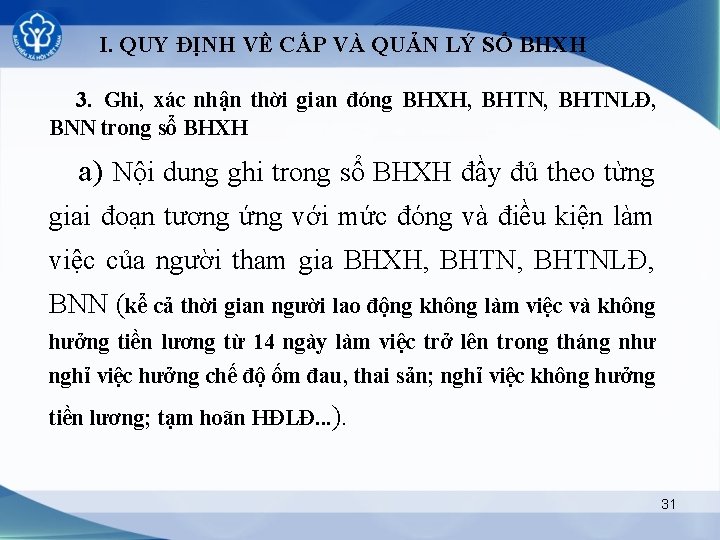 I. QUY ĐỊNH VỀ CẤP VÀ QUẢN LÝ SỔ BHXH

3. Ghi, xác nhận thời gian đóng BHXH, BHTN, BHTNLĐ, BNN trong sổ BHXH

a) Nội dung ghi trong sổ BHXH đầy đủ theo từng giai đoạn tương ứng với mức đóng và điều kiện làm việc của người tham gia BHXH, BHTN, BHTNLĐ, BNN (kể cả thời gian người lao động không làm việc và không hưởng tiền lương từ 14 ngày làm việc trở lên trong tháng như nghỉ việc hưởng chế độ ốm đau, thai sản; nghỉ việc không hưởng tiền lương; tạm hoãn HĐLĐ...).

31